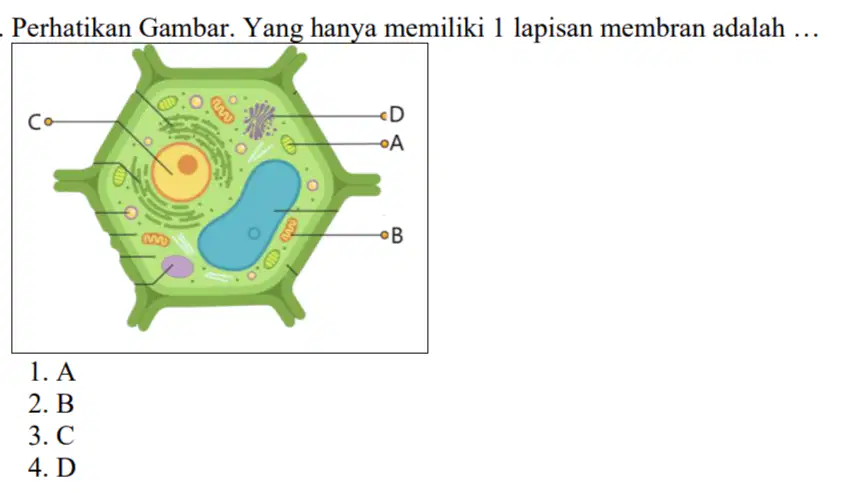 . Perhatikan Gambar. Yang hanya memiliki 1 lapisan membran adalah …

C

D

A

B

1. A
2. B
3. C
4. D